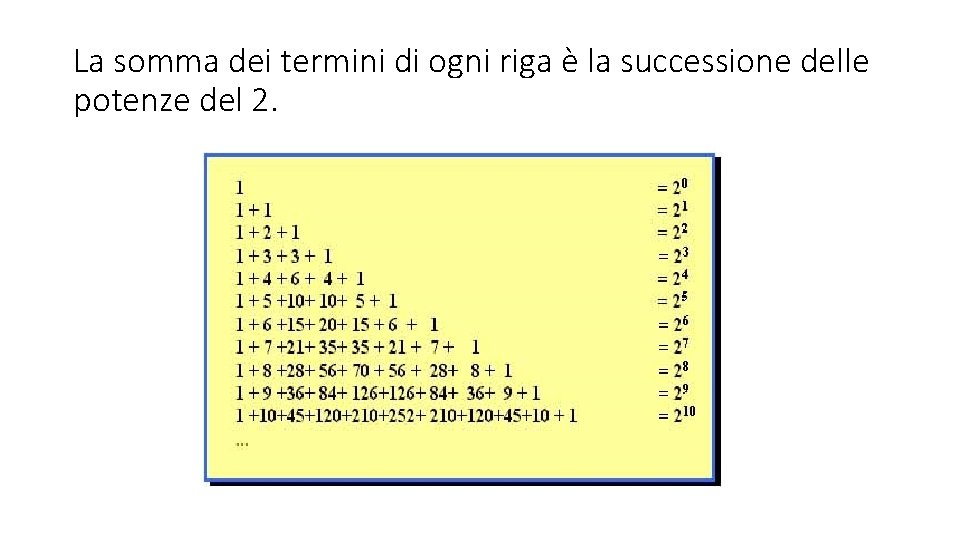 La somma dei termini di ogni riga è la successione delle potenze del 2.

$1 = 2^0$
$1 + 1 = 2^1$
$1 + 2 + 1 = 2^2$
$1 + 3 + 3 + 1 = 2^3$
$1 + 4 + 6 + 4 + 1 = 2^4$
$1 + 5 + 10 + 10 + 5 + 1 = 2^5$
$1 + 6 + 15 + 20 + 15 + 6 + 1 = 2^6$
$1 + 7 + 21 + 35 + 35 + 21 + 7 + 1 = 2^7$
$1 + 8 + 28 + 56 + 70 + 56 + 28 + 8 + 1 = 2^8$
$1 + 9 + 36 + 84 + 126 + 126 + 84 + 36 + 9 + 1 = 2^9$
$1 + 10 + 45 + 120 + 210 + 252 + 210 + 120 + 45 + 10 + 1 = 2^{10}$
...